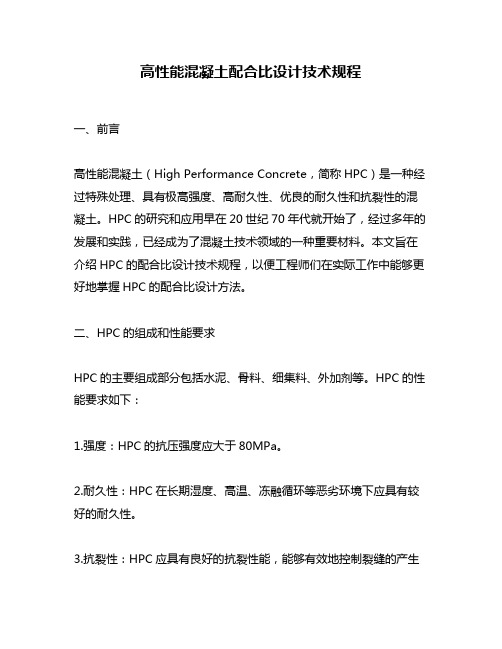 高性能混凝土配合比设计技术规程

一、前言

高性能混凝土（High Performance Concrete，简称 HPC）是一种经过特殊处理、具有极高强度、高耐久性、优良的耐久性和抗裂性的混凝土。HPC 的研究和应用早在 20 世纪 70 年代就开始了，经过多年的发展和实践，已经成为了混凝土技术领域的一种重要材料。本文旨在介绍 HPC 的配合比设计技术规程，以便工程师们在实际工作中能够更好地掌握 HPC 的配合比设计方法。

二、HPC 的组成和性能要求

HPC 的主要组成部分包括水泥、骨料、细集料、外加剂等。HPC 的性能要求如下：

1.强度：HPC 的抗压强度应大于 80MPa。

2.耐久性：HPC 在长期湿度、高温、冻融循环等恶劣环境下应具有较好的耐久性。

3.抗裂性：HPC 应具有良好的抗裂性能，能够有效地控制裂缝的产生